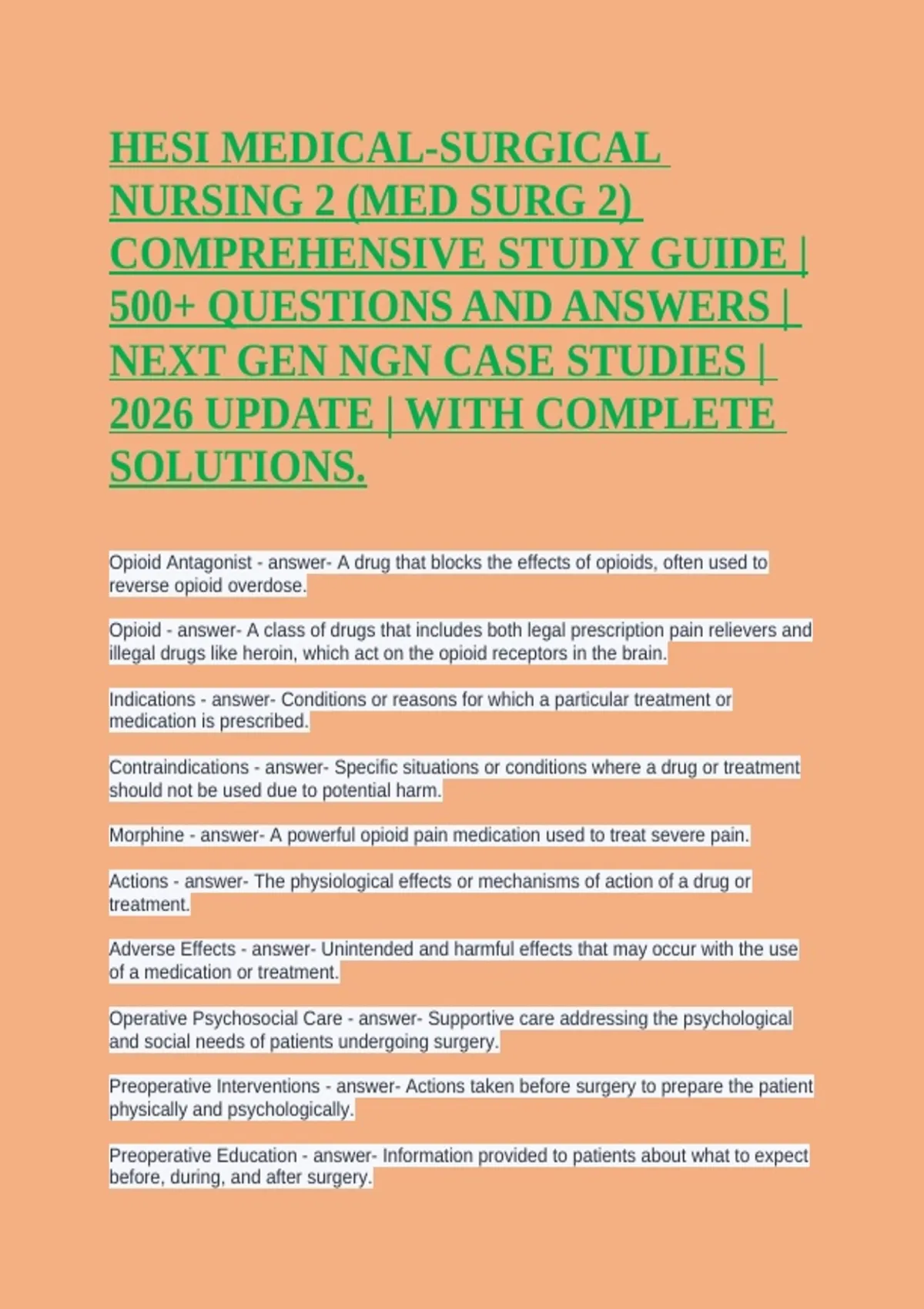 HESI MEDICAL-SURGICAL NURSING 2 (MED SURG 2) COMPREHENSIVE STUDY GUIDE | 500+ QUESTIONS AND ANSWERS | NEXT GEN NGN CASE STUDIES | 2026 UPDATE | WITH COMPLETE SOLUTIONS.

Opioid Antagonist - answer- A drug that blocks the effects of opioids, often used to reverse opioid overdose.

Opioid - answer- A class of drugs that includes both legal prescription pain relievers and illegal drugs like heroin, which act on the opioid receptors in the brain.

Indications - answer- Conditions or reasons for which a particular treatment or medication is prescribed.

Contraindications - answer- Specific situations or conditions where a drug or treatment should not be used due to potential harm.

Morphine - answer- A powerful opioid pain medication used to treat severe pain.

Actions - answer- The physiological effects or mechanisms of action of a drug or treatment.

Adverse Effects - answer- Unintended and harmful effects that may occur with the use of a medication or treatment.

Operative Psychosocial Care - answer- Supportive care addressing the psychological and social needs of patients undergoing surgery.

Preoperative Interventions - answer- Actions taken before surgery to prepare the patient physically and psychologically.

Preoperative Education - answer- Information provided to patients about what to expect before, during, and after surgery.